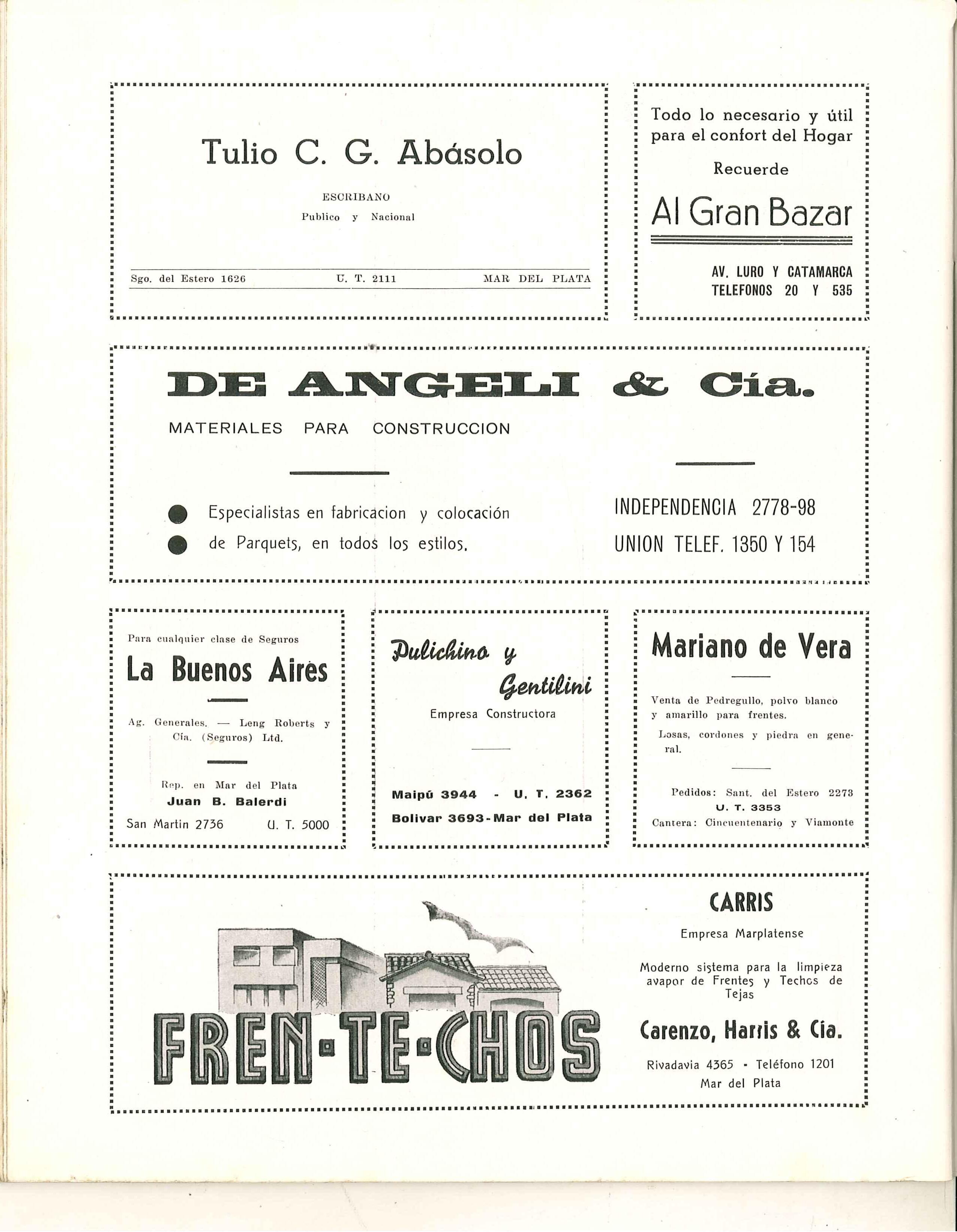 Tulio C. G. Abásolo

ESCRIBANO

Publico y Nacional

Sgo. del Estero 1626 U. T. 2111 MAR DEL PLATA

Todo lo necesario y útil para el confort del Hogar

Recuerde

Al Gran Bazar

AV. LURO Y CATAMARCA
TELEFONOS 20 Y 535

DE ANGELI & Cía.

MATERIALES PARA CONSTRUCCION

Especialistas en fabricacion y colocación de Parquets, en todos los estilos.

INDEPENDENCIA 2778-98
UNION TELEF. 1350 Y 154

Para cualquier clase de Seguros

La Buenos Aires

Ag. Generales. — Leng Roberts y Cía. (Seguros) Ltd.

Rep. en Mar del Plata
Juan B. Balerdi

San Martin 2736 U. T. 5000

Pulichino y Gentilini

Empresa Constructora

Maipú 3944 - U. T. 2362
Bolivar 3693 - Mar del Plata

Mariano de Vera

Venta de Pedregullo, polvo blanco y amarillo para frentes.

Losas, cordones y piedra en general.

Pedidos: Sant. del Estero 2273
U. T. 3353
Cantera: Cincuentenario y Viamonte

FREN-TE-CHOS

CARRIS

Empresa Marplatense

Moderno sistema para la limpieza avapor de Frentes y Techos de Tejas

Carenzo, Harris & Cía.

Rivadavia 4365 - Teléfono 1201
Mar del Plata